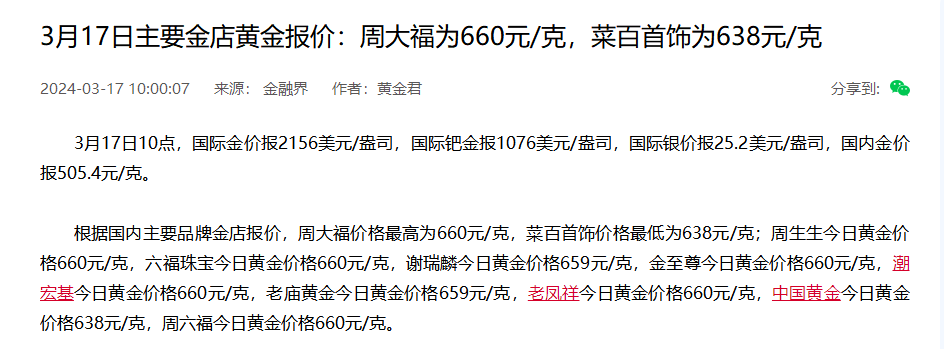 3月17日主要金店黄金报价：周大福为660元/克，菜百首饰为638元/克

2024-03-17 10:00:07　来源：金融界　作者：黄金君　分享到：

3月17日10点，国际金价报2156美元/盎司，国际钯金报1076美元/盎司，国际银价报25.2美元/盎司，国内金价报505.4元/克。

根据国内主要品牌金店报价，周大福价格最高为660元/克，菜百首饰价格最低为638元/克；周生生今日黄金价格660元/克，六福珠宝今日黄金价格660元/克，谢瑞麟今日黄金价格659元/克，金至尊今日黄金价格660元/克，潮宏基今日黄金价格660元/克，老庙黄金今日黄金价格659元/克，老凤祥今日黄金价格660元/克，中国黄金今日黄金价格638元/克，周六福今日黄金价格660元/克。